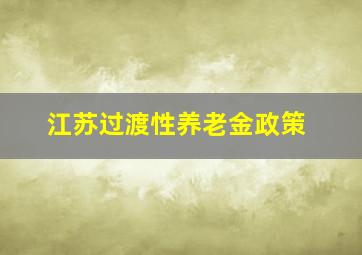 江苏过渡性养老金政策